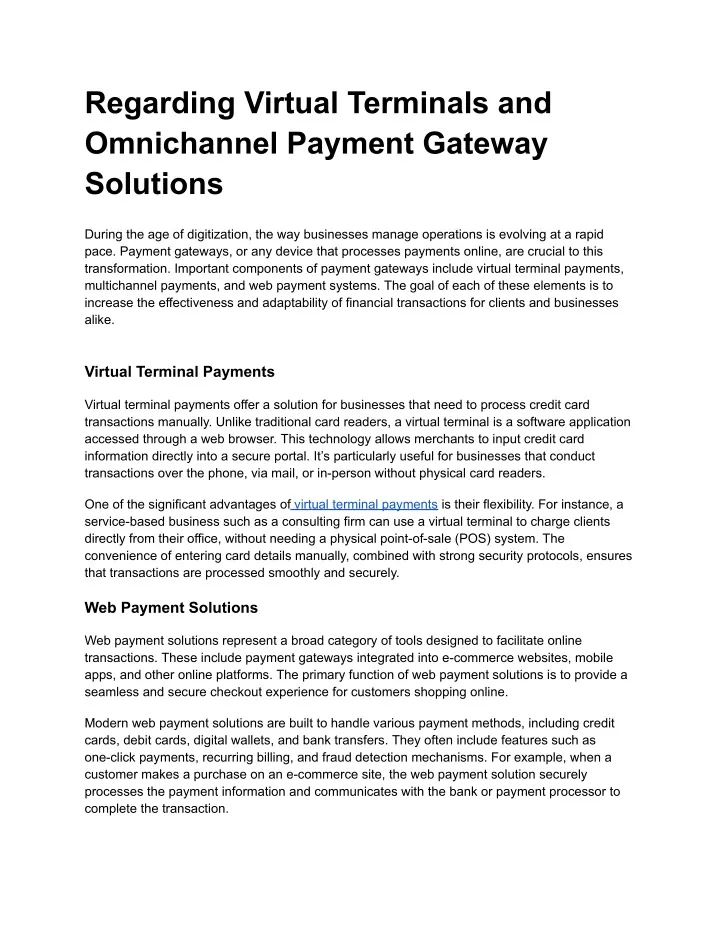 Regarding Virtual Terminals and Omnichannel Payment Gateway Solutions

During the age of digitization, the way businesses manage operations is evolving at a rapid pace. Payment gateways, or any device that processes payments online, are crucial to this transformation. Important components of payment gateways include virtual terminal payments, multichannel payments, and web payment systems. The goal of each of these elements is to increase the effectiveness and adaptability of financial transactions for clients and businesses alike.

Virtual Terminal Payments

Virtual terminal payments offer a solution for businesses that need to process credit card transactions manually. Unlike traditional card readers, a virtual terminal is a software application accessed through a web browser. This technology allows merchants to input credit card information directly into a secure portal. It's particularly useful for businesses that conduct transactions over the phone, via mail, or in-person without physical card readers.

One of the significant advantages of virtual terminal payments is their flexibility. For instance, a service-based business such as a consulting firm can use a virtual terminal to charge clients directly from their office, without needing a physical point-of-sale (POS) system. The convenience of entering card details manually, combined with strong security protocols, ensures that transactions are processed smoothly and securely.

Web Payment Solutions

Web payment solutions represent a broad category of tools designed to facilitate online transactions. These include payment gateways integrated into e-commerce websites, mobile apps, and other online platforms. The primary function of web payment solutions is to provide a seamless and secure checkout experience for customers shopping online.

Modern web payment solutions are built to handle various payment methods, including credit cards, debit cards, digital wallets, and bank transfers. They often include features such as one-click payments, recurring billing, and fraud detection mechanisms. For example, when a customer makes a purchase on an e-commerce site, the web payment solution securely processes the payment information and communicates with the bank or payment processor to complete the transaction.